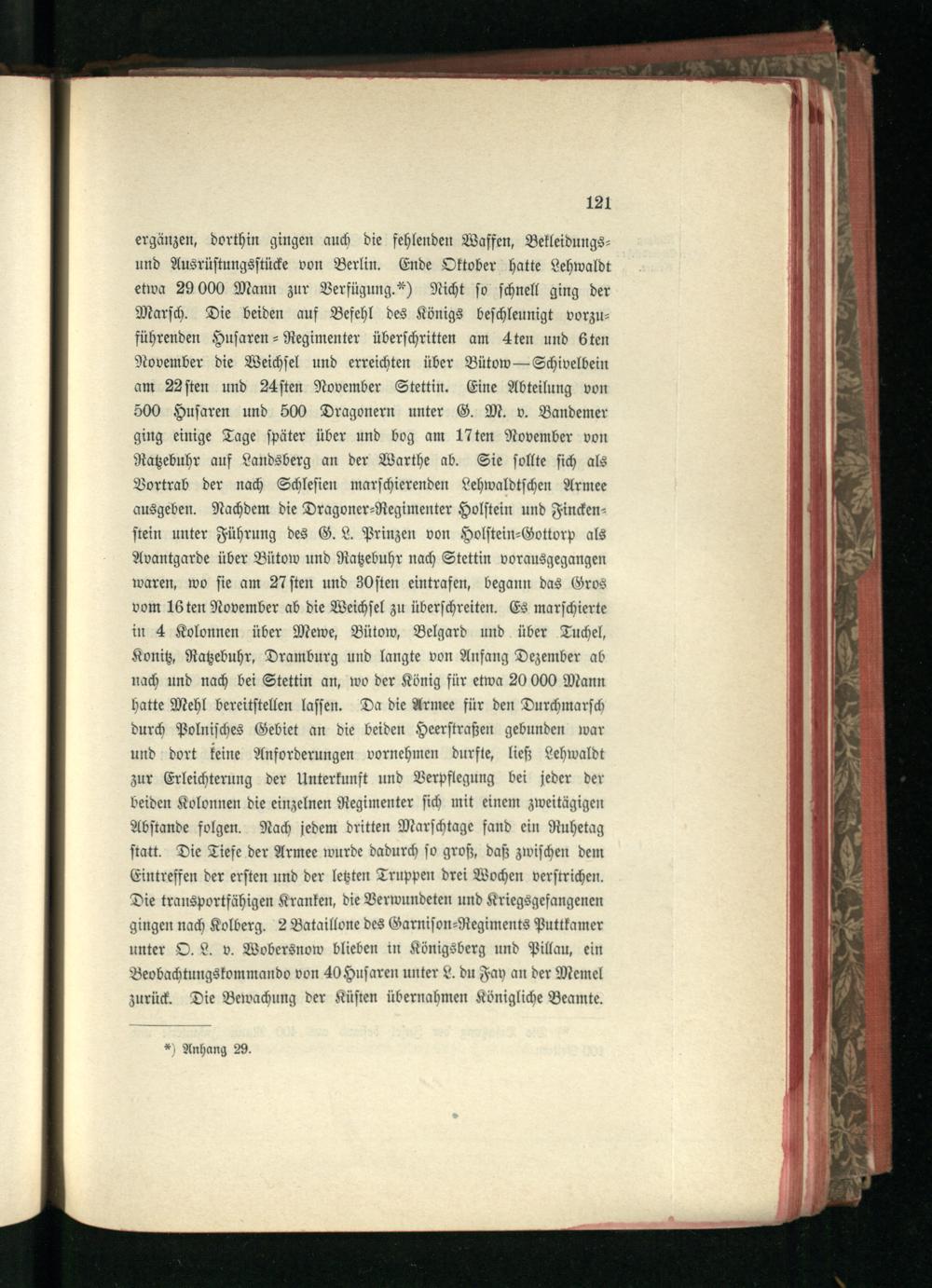 121

ergänzen, dorthin gingen auch die fehlenden Waffen, Bekleidungs- und Ausrüstungsstücke von Berlin. Ende Oktober hatte Lehwaldt etwa 29 000 Mann zur Verfügung.*) Nicht so schnell ging der Marsch. Die beiden auf Befehl des Königs beschleunigt vorzuführenden Husaren-Regimenter überschritten am 4ten und 6ten November die Weichsel und erreichten über Bütow—Schivelbein am 22sten und 24sten November Stettin. Eine Abteilung von 500 Husaren und 500 Dragonern unter G. M. v. Bandemer ging einige Tage später über und bog am 17ten November von Ratzebuhr auf Landsberg an der Warthe ab. Sie sollte sich als Vortrab der nach Schlesien marschierenden Lehwaldtschen Armee ausgeben. Nachdem die Dragoner-Regimenter Holstein und Finckenstein unter Führung des G. L. Prinzen von Holstein-Gottorp als Avantgarde über Bütow und Ratzebuhr nach Stettin vorausgegangen waren, wo sie am 27sten und 30sten eintrafen, begann das Gros vom 16ten November ab die Weichsel zu überschreiten. Es marschierte in 4 Kolonnen über Mewe, Bütow, Belgard und über Tuchel, Konitz, Ratzebuhr, Dramburg und langte von Anfang Dezember ab nach und nach bei Stettin an, wo der König für etwa 20 000 Mann hatte Mehl bereitstellen lassen. Da die Armee für den Durchmarsch durch Polnisches Gebiet an die beiden Heerstraßen gebunden war und dort keine Anforderungen vornehmen durfte, ließ Lehwaldt zur Erleichterung der Unterkunft und Verpflegung bei jeder der beiden Kolonnen die einzelnen Regimenter sich mit einem zweitägigen Abstande folgen. Nach jedem dritten Marschtage fand ein Ruhetag statt. Die Tiefe der Armee wurde dadurch so groß, daß zwischen dem Eintreffen der ersten und der letzten Truppen drei Wochen verstrichen. Die transportfähigen Kranken, die Verwundeten und Kriegsgefangenen gingen nach Kolberg. 2 Bataillone des Garnison-Regiments Puttkamer unter O. L. v. Wobersnow blieben in Königsberg und Pillau, ein Beobachtungskommando von 40 Husaren unter L. du Fay an der Memel zurück. Die Bewachung der Küsten übernahmen Königliche Beamte.

*) Anhang 29.